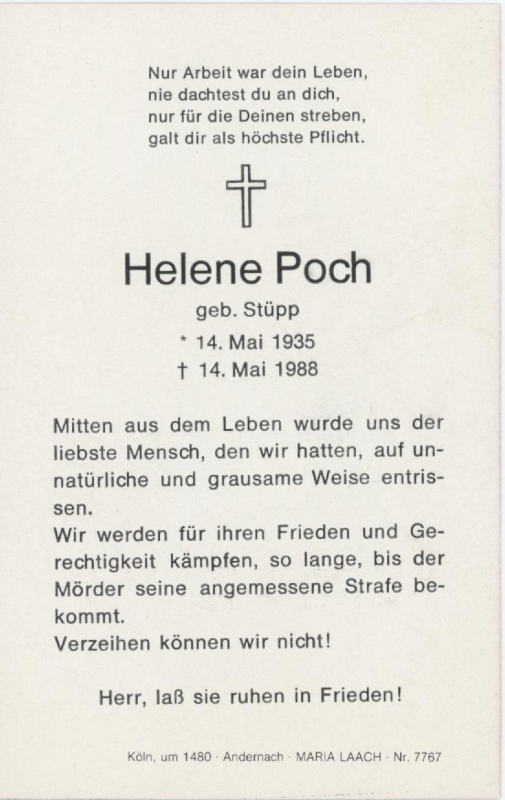 Nur Arbeit war dein Leben,
nie dachtest du an dich,
nur für die Deinen streben,
galt dir als höchste Pflicht.

Helene Poch

geb. Stüpp

* 14. Mai 1935
† 14. Mai 1988

Mitten aus dem Leben wurde uns der liebste Mensch, den wir hatten, auf unnatürliche und grausame Weise entrissen.
Wir werden für ihren Frieden und Gerechtigkeit kämpfen, so lange, bis der Mörder seine angemessene Strafe bekommt.
Verzeihen können wir nicht!

Herr, laß sie ruhen in Frieden!

Köln, um 1480 · Andernach · MARIA LAACH · Nr. 7767